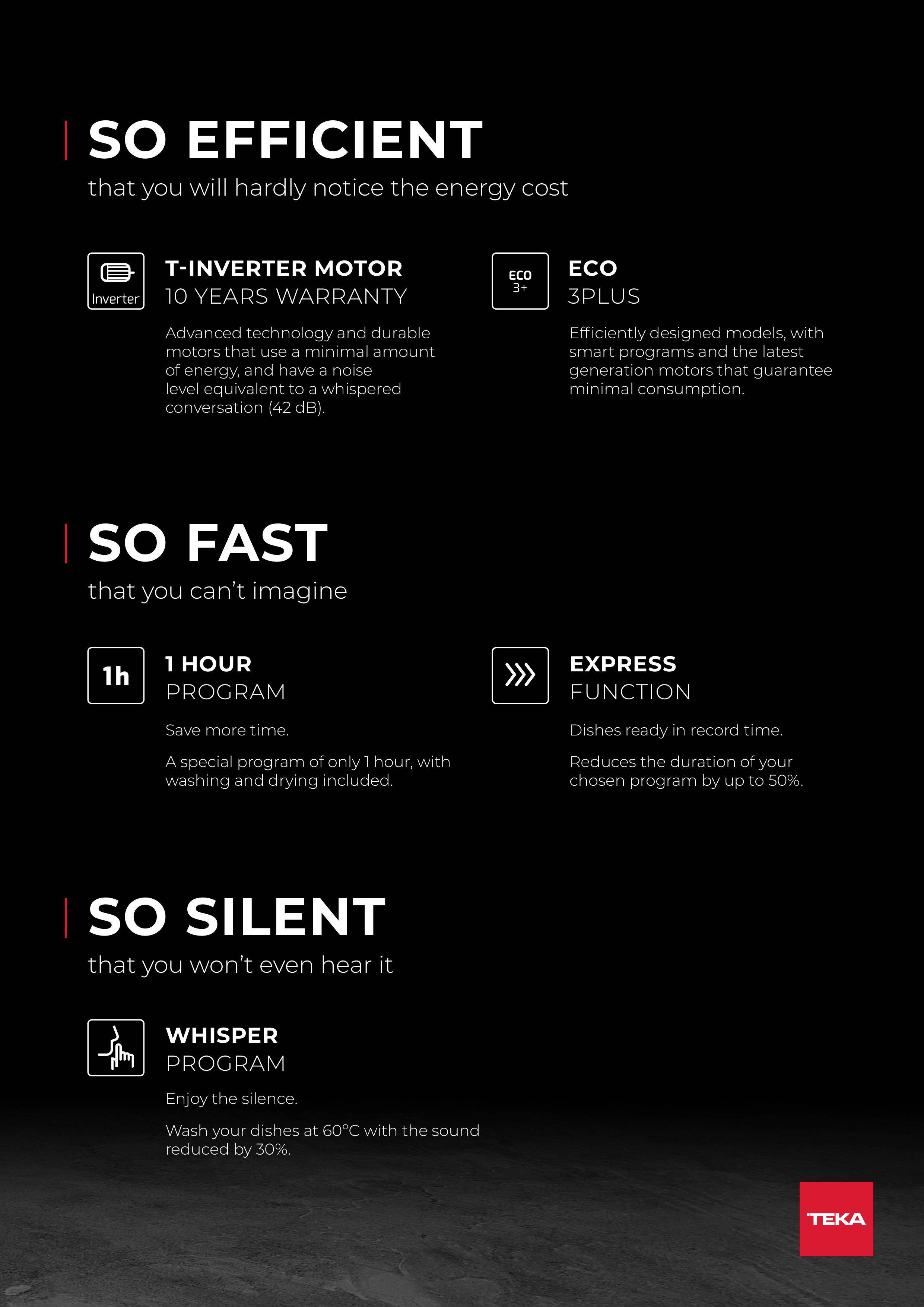 SO EFFICIENT
that you will hardly notice the energy cost

Inverter

T-INVERTER MOTOR
10 YEARS WARRANTY

Advanced technology and durable motors that use a minimal amount of energy, and have a noise level equivalent to a whispered conversation (42 dB).

ECO 3+

ECO
3PLUS

Efficiently designed models, with smart programs and the latest generation motors that guarantee minimal consumption.

SO FAST
that you can't imagine

1h

1 HOUR
PROGRAM

Save more time.

A special program of only 1 hour, with washing and drying included.

EXPRESS
FUNCTION

Dishes ready in record time.

Reduces the duration of your chosen program by up to 50%.

SO SILENT
that you won't even hear it

WHISPER
PROGRAM

Enjoy the silence.

Wash your dishes at 60°C with the sound reduced by 30%.

TEKA